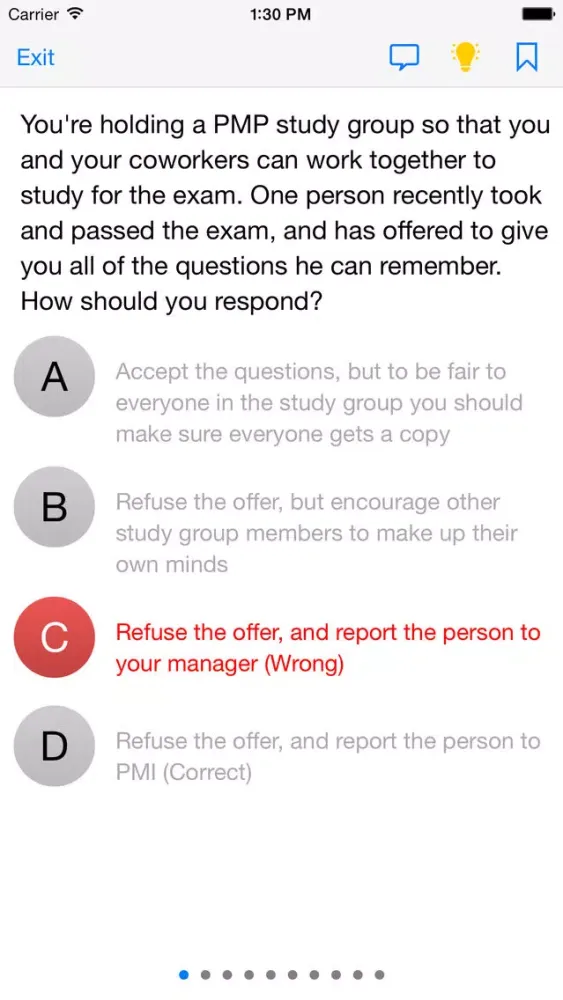 Carrier 1:30 PM

Exit

You're holding a PMP study group so that you and your coworkers can work together to study for the exam. One person recently took and passed the exam, and has offered to give you all of the questions he can remember. How should you respond?

A Accept the questions, but to be fair to everyone in the study group you should make sure everyone gets a copy

B Refuse the offer, but encourage other study group members to make up their own minds

C Refuse the offer, and report the person to your manager (Wrong)

D Refuse the offer, and report the person to PMI (Correct)